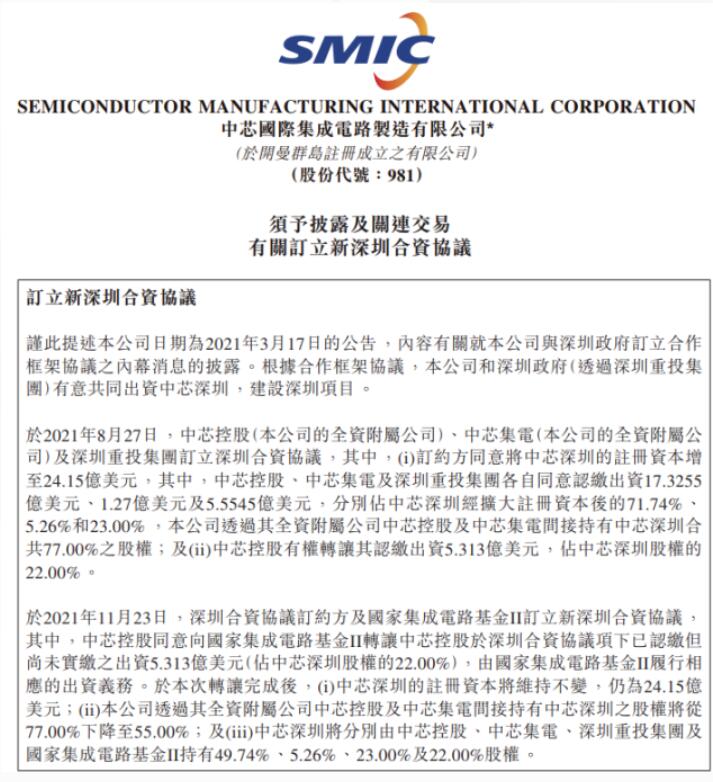 SMIC

SEMICONDUCTOR MANUFACTURING INTERNATIONAL CORPORATION
中芯國際集成電路製造有限公司*
(於開曼群島註冊成立之有限公司)
(股份代號：981)

須予披露及關連交易
有關訂立新深圳合資協議

訂立新深圳合資協議

謹此提述本公司日期為2021年3月17日的公告，內容有關就本公司與深圳政府訂立合作框架協議之內幕消息的披露。根據合作框架協議，本公司和深圳政府(透過深圳重投集團)有意共同出資中芯深圳，建設深圳項目。

於2021年8月27日，中芯控股(本公司的全資附屬公司)、中芯集電(本公司的全資附屬公司)及深圳重投集團訂立深圳合資協議，其中，(i)訂約方同意將中芯深圳的註冊資本增至24.15億美元，其中，中芯控股、中芯集電及深圳重投集團各自同意認繳出資17.3255億美元、1.27億美元及5.5545億美元，分別佔中芯深圳經擴大註冊資本後的71.74%、5.26%和23.00%，本公司透過其全資附屬公司中芯控股及中芯集電間接持有中芯深圳合共77.00%之股權；及(ii)中芯控股有權轉讓其認繳出資5.313億美元，佔中芯深圳股權的22.00%。

於2021年11月23日，深圳合資協議訂約方及國家集成電路基金II訂立新深圳合資協議，其中，中芯控股同意向國家集成電路基金II轉讓中芯控股於深圳合資協議項下已認繳但尚未實繳之出資5.313億美元(佔中芯深圳股權的22.00%)，由國家集成電路基金II履行相應的出資義務。於本次轉讓完成後，(i)中芯深圳的註冊資本將維持不變，仍為24.15億美元；(ii)本公司透過其全資附屬公司中芯控股及中芯集電間接持有中芯深圳之股權將從77.00%下降至55.00%；及(iii)中芯深圳將分別由中芯控股、中芯集電、深圳重投集團及國家集成電路基金II持有49.74%、5.26%、23.00%及22.00%股權。